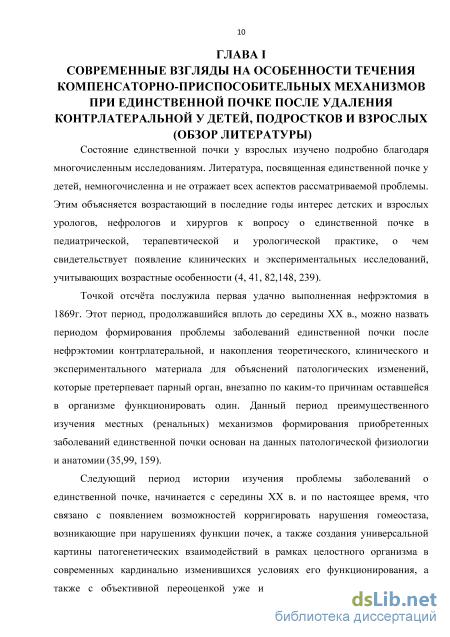 10

ГЛАВА I
СОВРЕМЕННЫЕ ВЗГЛЯДЫ НА ОСОБЕННОСТИ ТЕЧЕНИЯ КОМПЕНСАТОРНО-ПРИСПОСОБИТЕЛЬНЫХ МЕХАНИЗМОВ ПРИ ЕДИНСТВЕННОЙ ПОЧКЕ ПОСЛЕ УДАЛЕНИЯ КОНТРЛАТЕРАЛЬНОЙ У ДЕТЕЙ, ПОДРОСТКОВ И ВЗРОСЛЫХ
(ОБЗОР ЛИТЕРАТУРЫ)

Состояние единственной почки у взрослых изучено подробно благодаря многочисленным исследованиям. Литература, посвященная единственной почке у детей, немногочисленна и не отражает всех аспектов рассматриваемой проблемы. Этим объясняется возрастающий в последние годы интерес детских и взрослых урологов, нефрологов и хирургов к вопросу о единственной почке в педиатрической, терапевтической и урологической практике, о чем свидетельствует появление клинических и экспериментальных исследований, учитывающих возрастные особенности (4, 41, 82,148, 239).

Точкой отсчёта послужила первая удачно выполненная нефрэктомия в 1869г. Этот период, продолжавшийся вплоть до середины XX в., можно назвать периодом формирования проблемы заболеваний единственной почки после нефрэктомии контрлатеральной, и накопления теоретического, клинического и экспериментального материала для объяснений патологических изменений, которые претерпевает парный орган, внезапно по каким-то причинам оставшейся в организме функционировать один. Данный период преимущественного изучения местных (ренальных) механизмов формирования приобретенных заболеваний единственной почки основан на данных патологической физиологии и анатомии (35,99, 159).

Следующий период истории изучения проблемы заболеваний о единственной почке, начинается с середины XX в. и по настоящее время, что связано с появлением возможностей корригировать нарушения гомеостаза, возникающие при нарушениях функции почек, а также создания универсальной картины патогенетических взаимодействий в рамках целостного организма в современных кардинально изменившихся условиях его функционирования, а также с объективной переоценкой уже и

dsLib.net
библиотека диссертаций